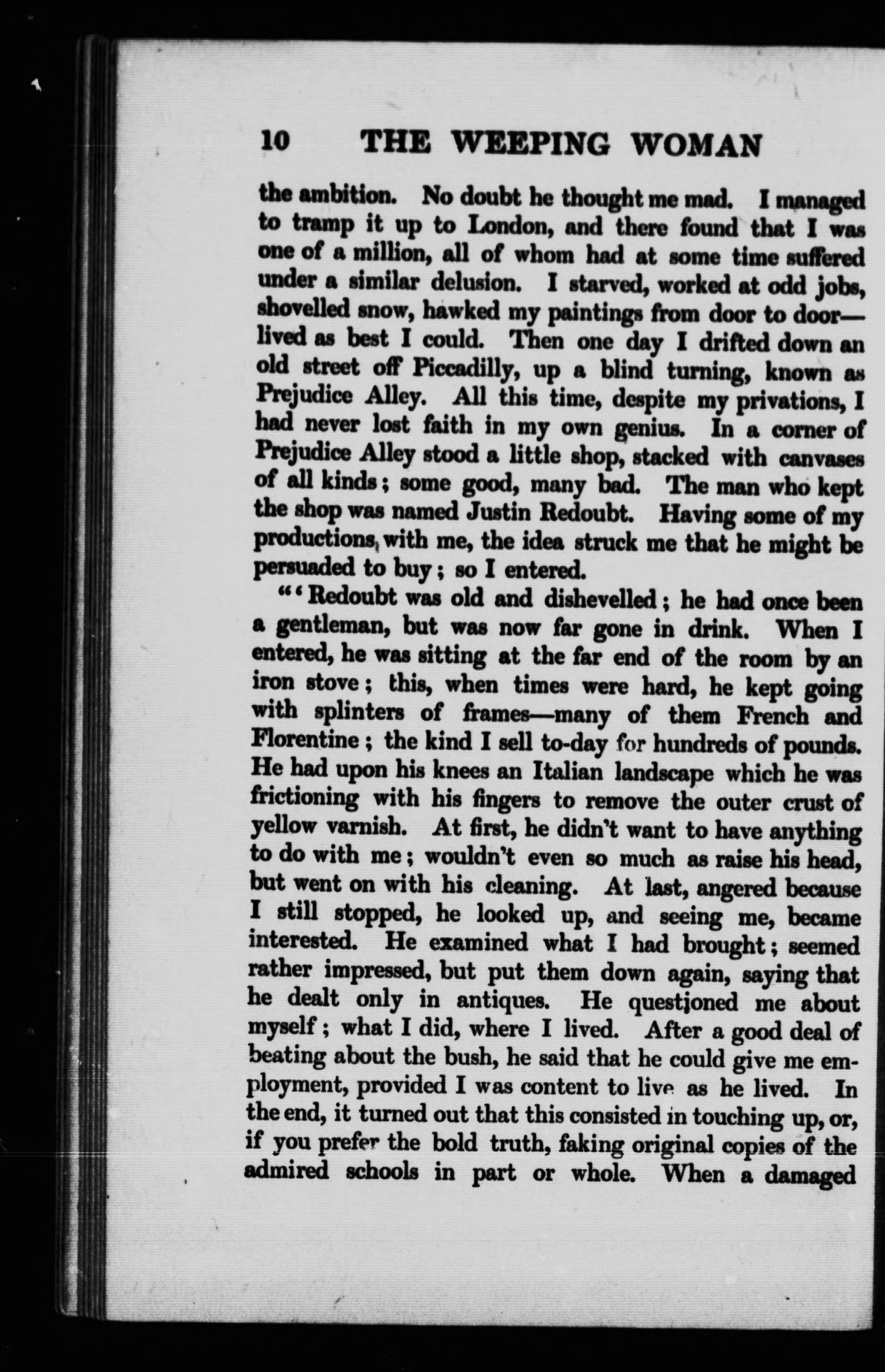 10 THE WEEPING WOMAN

the ambition. No doubt he thought me mad. I managed to tramp it up to London, and there found that I was one of a million, all of whom had at some time suffered under a similar delusion. I starved, worked at odd jobs, shovelled snow, hawked my paintings from door to door—lived as best I could. Then one day I drifted down an old street off Piccadilly, up a blind turning, known as Prejudice Alley. All this time, despite my privations, I had never lost faith in my own genius. In a corner of Prejudice Alley stood a little shop, stacked with canvases of all kinds; some good, many bad. The man who kept the shop was named Justin Redoubt. Having some of my productions, with me, the idea struck me that he might be persuaded to buy; so I entered.

"'Redoubt was old and dishevelled; he had once been a gentleman, but was now far gone in drink. When I entered, he was sitting at the far end of the room by an iron stove; this, when times were hard, he kept going with splinters of frames—many of them French and Florentine; the kind I sell to-day for hundreds of pounds. He had upon his knees an Italian landscape which he was frictioning with his fingers to remove the outer crust of yellow varnish. At first, he didn't want to have anything to do with me; wouldn't even so much as raise his head, but went on with his cleaning. At last, angered because I still stopped, he looked up, and seeing me, became interested. He examined what I had brought; seemed rather impressed, but put them down again, saying that he dealt only in antiques. He questioned me about myself; what I did, where I lived. After a good deal of beating about the bush, he said that he could give me employment, provided I was content to live as he lived. In the end, it turned out that this consisted in touching up, or, if you prefer the bold truth, faking original copies of the admired schools in part or whole. When a damaged